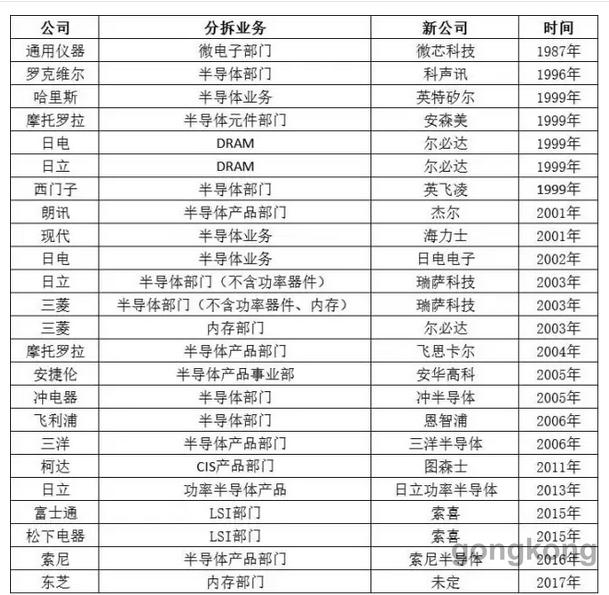 | 公司 | 分拆业务 | 新公司 | 时间 |
|---|---|---|---|
| 通用仪器 | 微电子部门 | 微芯科技 | 1987年 |
| 罗克维尔 | 半导体部门 | 科声讯 | 1996年 |
| 哈里斯 | 半导体业务 | 英特矽尔 | 1999年 |
| 摩托罗拉 | 半导体元件部门 | 安森美 | 1999年 |
| 日电 | DRAM | 尔必达 | 1999年 |
| 日立 | DRAM | 尔必达 | 1999年 |
| 西门子 | 半导体部门 | 英飞凌 | 1999年 |
| 朗讯 | 半导体产品部门 | 杰尔 | 2001年 |
| 现代 | 半导体业务 | 海力士 | 2001年 |
| 日电 | 半导体业务 | 日电电子 | 2002年 |
| 日立 | 半导体部门（不含功率器件） | 瑞萨科技 | 2003年 |
| 三菱 | 半导体部门（不含功率器件、内存） | 瑞萨科技 | 2003年 |
| 三菱 | 内存部门 | 尔必达 | 2003年 |
| 摩托罗拉 | 半导体产品部门 | 飞思卡尔 | 2004年 |
| 安捷伦 | 半导体产品事业部 | 安华高科 | 2005年 |
| 冲电器 | 半导体部门 | 冲半导体 | 2005年 |
| 飞利浦 | 半导体部门 | 恩智浦 | 2006年 |
| 三洋 | 半导体产品部门 | 三洋半导体 | 2006年 |
| 柯达 | CIS产品部门 | 图森士 | 2011年 |
| 日立 | 功率半导体产品 | 日立功率半导体 | 2013年 |
| 富士通 | LSI部门 | 索喜 | 2015年 |
| 松下电器 | LSI部门 | 索喜 | 2015年 |
| 索尼 | 半导体产品部门 | 索尼半导体 | 2016年 |
| 东芝 | 内存部门 | 未定 | 2017年 |

gongkong